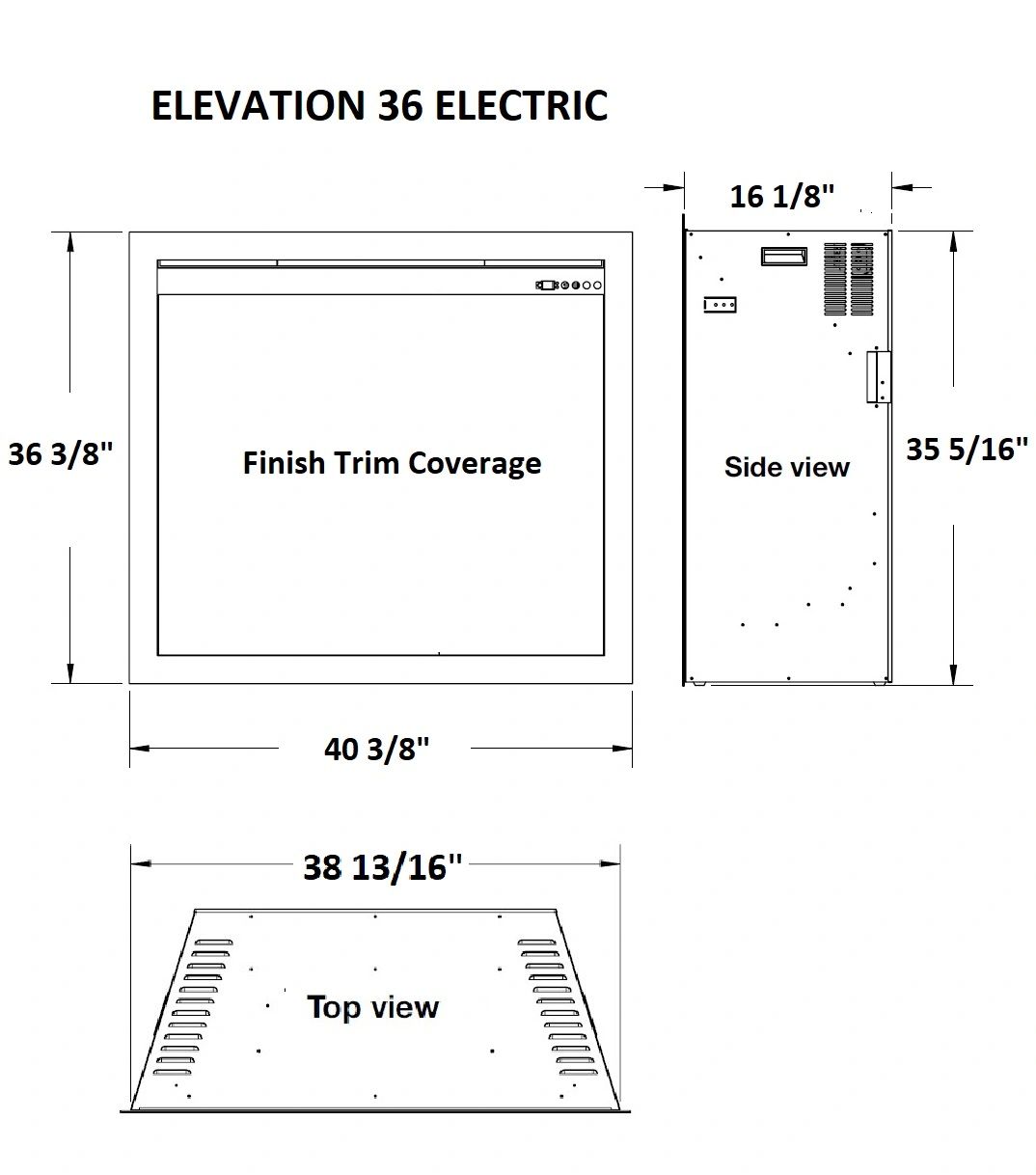 ELEVATION 36 ELECTRIC

16 1/8"

36 3/8"

Finish Trim Coverage

Side view

35 5/16"

40 3/8"

38 13/16"

Top view